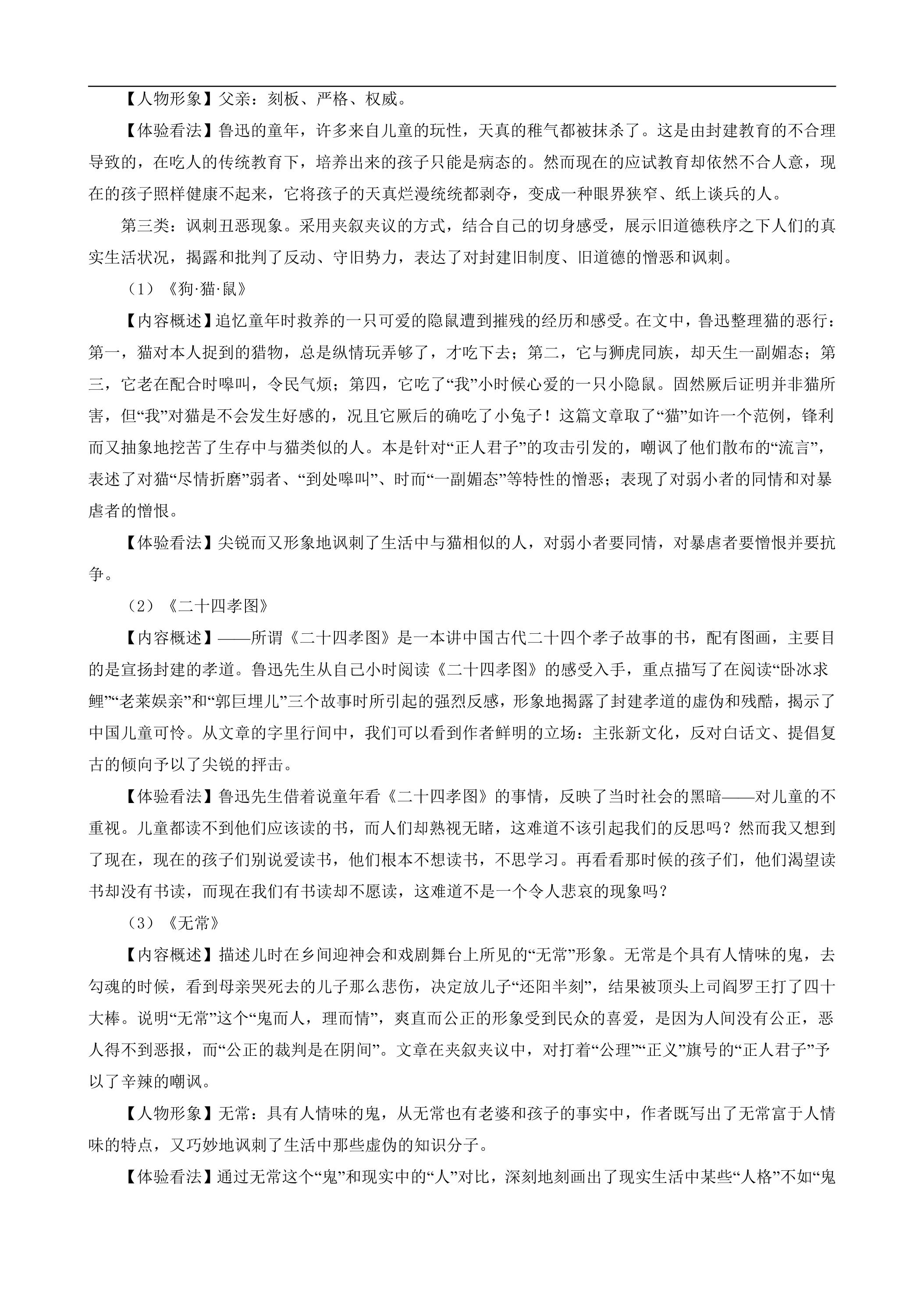 【人物形象】父亲：刻板、严格、权威。

【体验看法】鲁迅的童年，许多来自儿童的玩性，天真的稚气都被抹杀了。这是由封建教育的不合理导致的，在吃人的传统教育下，培养出来的孩子只能是病态的。然而现在的应试教育却依然不合人意，现在的孩子照样健康不起来，它将孩子的天真烂漫统统都剥夺，变成一种眼界狭窄、纸上谈兵的人。

第三类：讽刺丑恶现象。采用夹叙夹议的方式，结合自己的切身感受，展示旧道德秩序之下人们的真实生活状况，揭露和批判了反动、守旧势力，表达了对封建旧制度、旧道德的憎恶和讽刺。

（1）《狗·猫·鼠》

【内容概述】追忆童年时救养的一只可爱的隐鼠遭到摧残的经历和感受。在文中，鲁迅整理猫的恶行：第一，猫对本人捉到的猎物，总是纵情玩弄够了，才吃下去；第二，它与狮虎同族，却天生一副媚态；第三，它老在配合时嗥叫，令民气烦；第四，它吃了“我”小时候心爱的一只小隐鼠。固然厥后证明并非猫所害，但“我”对猫是不会发生好感的，况且它厥后的确吃了小兔子！这篇文章取了“猫”如许一个范例，锋利而又抽象地挖苦了生存中与猫类似的人。本是针对“正人君子”的攻击引发的，嘲讽了他们散布的“流言”，表述了对猫“尽情折磨”弱者、“到处嗥叫”、时而“一副媚态”等特性的憎恶；表现了对弱小者的同情和对暴虐者的憎恨。

【体验看法】尖锐而又形象地讽刺了生活中与猫相似的人，对弱小者要同情，对暴虐者要憎恨并要抗争。

（2）《二十四孝图》

【内容概述】——所谓《二十四孝图》是一本讲中国古代二十四个孝子故事的书，配有图画，主要目的是宣扬封建的孝道。鲁迅先生从自己小时阅读《二十四孝图》的感受入手，重点描写了在阅读“卧冰求鲤”“老莱娱亲”和“郭巨埋儿”三个故事时所引起的强烈反感，形象地揭露了封建孝道的虚伪和残酷，揭示了中国儿童可怜。从文章的字里行间中，我们可以看到作者鲜明的立场：主张新文化，反对白话文、提倡复古的倾向予以了尖锐的抨击。

【体验看法】鲁迅先生借着说童年看《二十四孝图》的事情，反映了当时社会的黑暗——对儿童的不重视。儿童都读不到他们应该读的书，而人们却熟视无睹，这难道不该引起我们的反思吗？然而我又想到了现在，现在的孩子们别说爱读书，他们根本不想读书，不思学习。再看看那时候的孩子们，他们渴望读书却没有书读，而现在我们有书读却不愿读，这难道不是一个令人悲哀的现象吗？

（3）《无常》

【内容概述】描述儿时在乡间迎神会和戏剧舞台上所见的“无常”形象。无常是个具有人情味的鬼，去勾魂的时候，看到母亲哭死去的儿子那么悲伤，决定放儿子“还阳半刻”，结果被顶头上司阎罗王打了四十大棒。说明“无常”这个“鬼而人，理而情”，爽直而公正的形象受到民众的喜爱，是因为人间没有公正，恶人得不到恶报，而“公正的裁判是在阴间”。文章在夹叙夹议中，对打着“公理”“正义”旗号的“正人君子”予以了辛辣的嘲讽。

【人物形象】无常：具有人情味的鬼，从无常也有老婆和孩子的事实中，作者既写出了无常富于人情味的特点，又巧妙地讽刺了生活中那些虚伪的知识分子。

【体验看法】通过无常这个“鬼”和现实中的“人”对比，深刻地刻画出了现实生活中某些“人格”不如“鬼